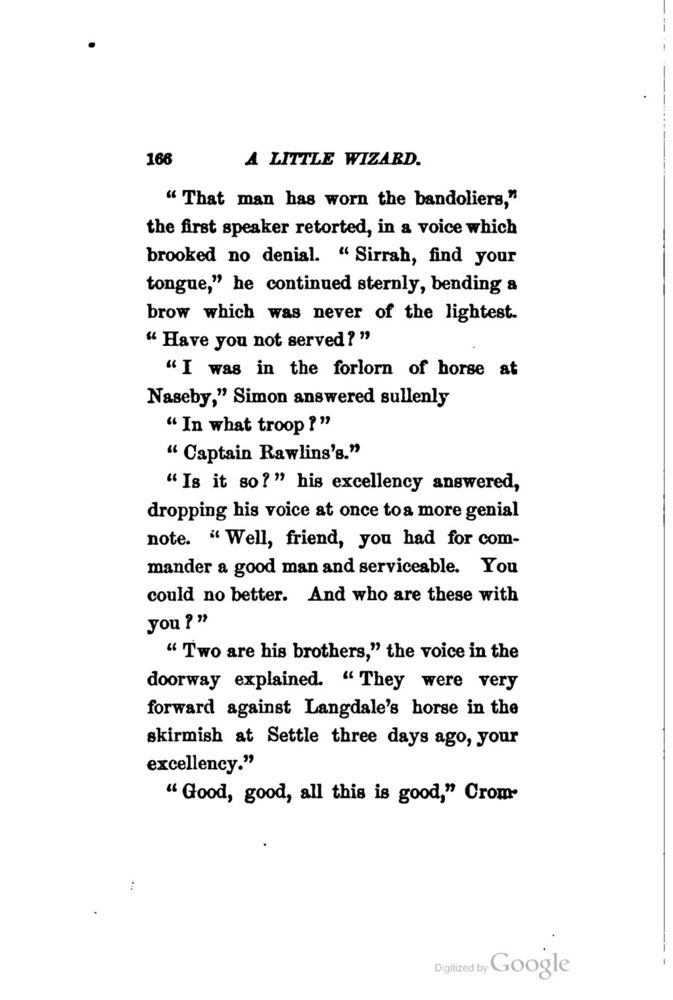 166 A LITTLE WIZARD.

"That man has worn the bandoliers," the first speaker retorted, in a voice which brooked no denial. "Sirrah, find your tongue," he continued sternly, bending a brow which was never of the lightest. "Have you not served?"

"I was in the forlorn of horse at Naseby," Simon answered sullenly

"In what troop?"

"Captain Rawlins's."

"Is it so?" his excellency answered, dropping his voice at once to a more genial note. "Well, friend, you had for commander a good man and serviceable. You could no better. And who are these with you?"

"Two are his brothers," the voice in the doorway explained. "They were very forward against Langdale's horse in the skirmish at Settle three days ago, your excellency."

"Good, good, all this is good," Crom-

Digitized by Google